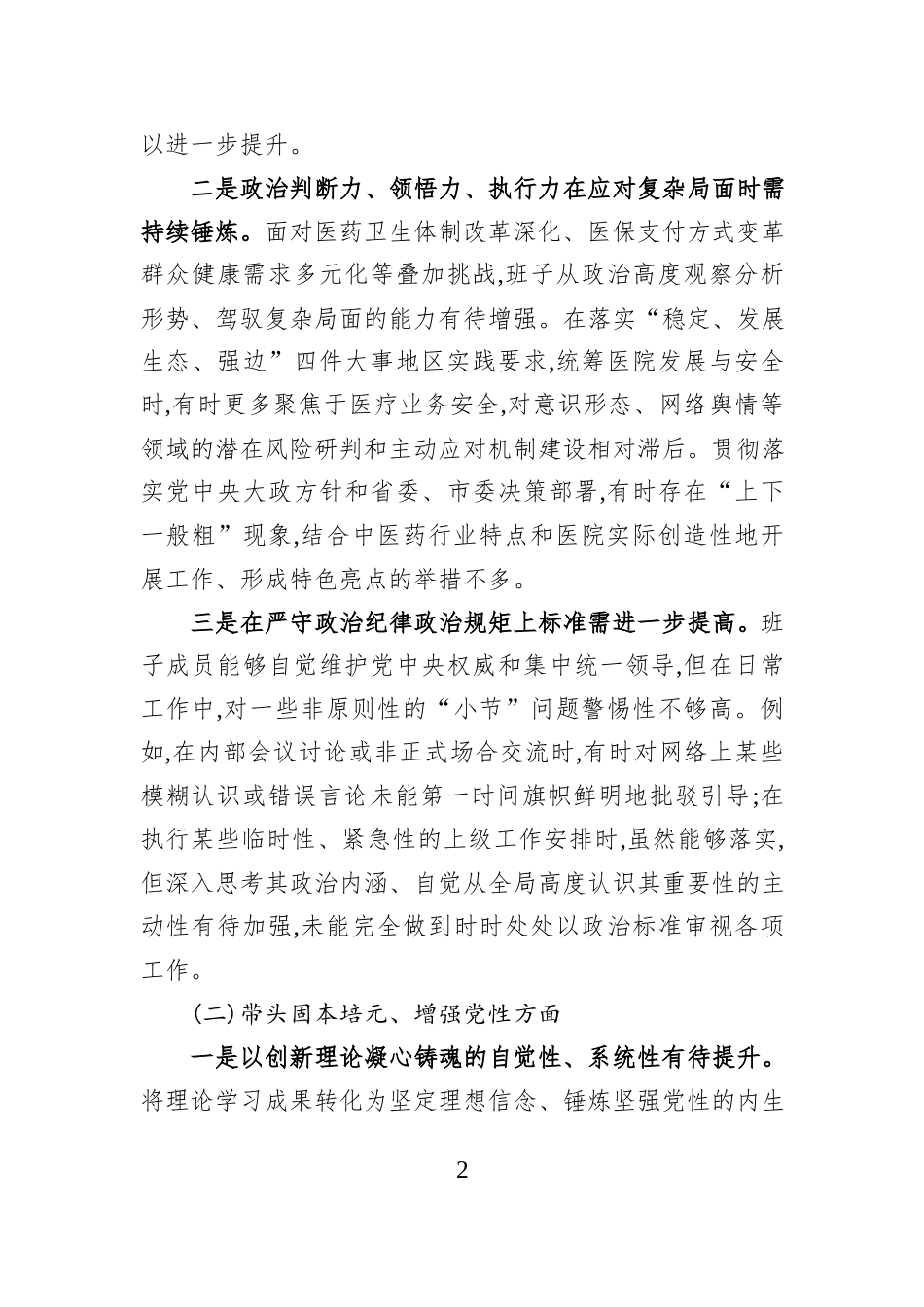 以进一步提升。

二是政治判断力、领悟力、执行力在应对复杂局面时需持续锤炼。面对医药卫生体制改革深化、医保支付方式变革群众健康需求多元化等叠加挑战,班子从政治高度观察分析形势、驾驭复杂局面的能力有待增强。在落实“稳定、发展生态、强边”四件大事地区实践要求,统筹医院发展与安全时,有时更多聚焦于医疗业务安全,对意识形态、网络舆情等领域的潜在风险研判和主动应对机制建设相对滞后。贯彻落实党中央大政方针和省委、市委决策部署,有时存在“上下一般粗”现象,结合中医药行业特点和医院实际创造性地开展工作、形成特色亮点的举措不多。

三是在严守政治纪律政治规矩上标准需进一步提高。班子成员能够自觉维护党中央权威和集中统一领导,但在日常工作中,对一些非原则性的“小节”问题警惕性不够高。例如,在内部会议讨论或非正式场合交流时,有时对网络上某些模糊认识或错误言论未能第一时间旗帜鲜明地批驳引导;在执行某些临时性、紧急性的上级工作安排时,虽然能够落实,但深入思考其政治内涵、自觉从全局高度认识其重要性的主动性有待加强,未能完全做到时时处处以政治标准审视各项工作。

(二)带头固本培元、增强党性方面

一是以创新理论凝心铸魂的自觉性、系统性有待提升。将理论学习成果转化为坚定理想信念、锤炼坚强党性的内生

2